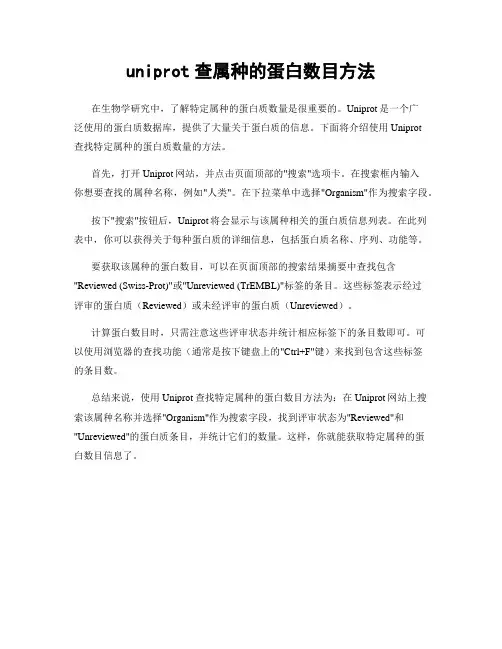 uniprot 查属种的蛋白数目方法

在生物学研究中，了解特定属种的蛋白质数量是很重要的。Uniprot 是一个广泛使用的蛋白质数据库，提供了大量关于蛋白质的信息。下面将介绍使用 Uniprot 查找特定属种的蛋白质数量的方法。

首先，打开 Uniprot 网站，并点击页面顶部的"搜索"选项卡。在搜索框内输入你想要查找的属种名称，例如"人类"。在下拉菜单中选择"Organism"作为搜索字段。

按下"搜索"按钮后，Uniprot 将会显示与该属种相关的蛋白质信息列表。在此列表中，你可以获得关于每种蛋白质的详细信息，包括蛋白质名称、序列、功能等。

要获取该属种的蛋白数目，可以在页面顶部的搜索结果摘要中查找包含"Reviewed (Swiss-Prot)"或"Unreviewed (TrEMBL)"标签的条目。这些标签表示经过评审的蛋白质（Reviewed）或未经评审的蛋白质（Unreviewed）。

计算蛋白数目时，只需注意这些评审状态并统计相应标签下的条目数即可。可以使用浏览器的查找功能（通常是按下键盘上的"Ctrl+F"键）来找到包含这些标签的条目数。

总结来说，使用 Uniprot 查找特定属种的蛋白数目方法为：在 Uniprot 网站上搜索该属种名称并选择"Organism"作为搜索字段，找到评审状态为"Reviewed"和"Unreviewed"的蛋白质条目，并统计它们的数量。这样，你就能获取特定属种的蛋白数目信息了。